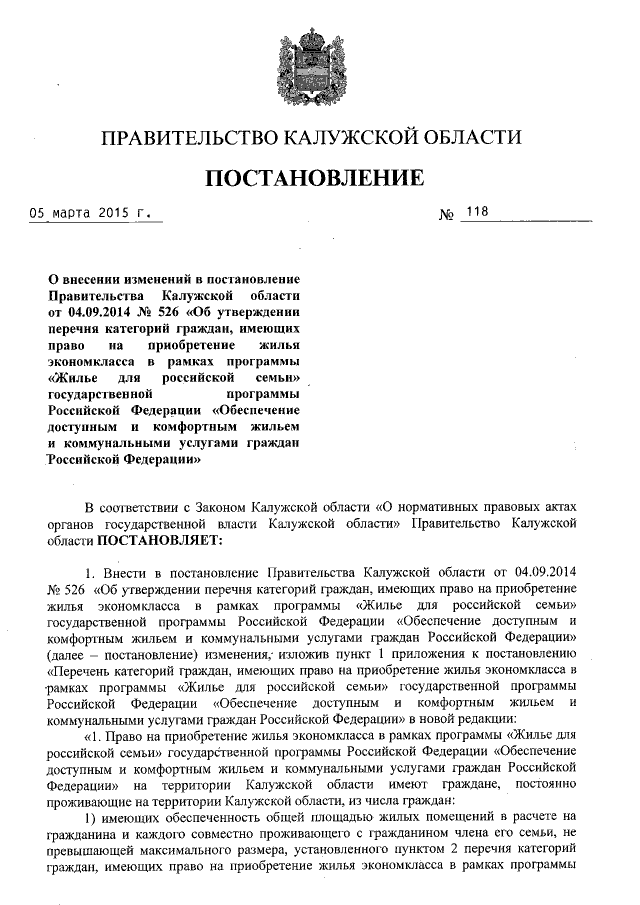 ПРАВИТЕЛЬСТВО КАЛУЖСКОЙ ОБЛАСТИ

ПОСТАНОВЛЕНИЕ

05 марта 2015 г. № 118

О внесении изменений в постановление Правительства Калужской области от 04.09.2014 № 526 «Об утверждении перечня категорий граждан, имеющих право на приобретение жилья экономкласса в рамках программы «Жилье для российской семьи» государственной программы Российской Федерации «Обеспечение доступным и комфортным жильем и коммунальными услугами граждан Российской Федерации»

В соответствии с Законом Калужской области «О нормативных правовых актах органов государственной власти Калужской области» Правительство Калужской области ПОСТАНОВЛЯЕТ:

1. Внести в постановление Правительства Калужской области от 04.09.2014 № 526 «Об утверждении перечня категорий граждан, имеющих право на приобретение жилья экономкласса в рамках программы «Жилье для российской семьи» государственной программы Российской Федерации «Обеспечение доступным и комфортным жильем и коммунальными услугами граждан Российской Федерации» (далее – постановление) изменения, изложив пункт 1 приложения к постановлению «Перечень категорий граждан, имеющих право на приобретение жилья экономкласса в рамках программы «Жилье для российской семьи» государственной программы Российской Федерации «Обеспечение доступным и комфортным жильем и коммунальными услугами граждан Российской Федерации» в новой редакции:

«1. Право на приобретение жилья экономкласса в рамках программы «Жилье для российской семьи» государственной программы Российской Федерации «Обеспечение доступным и комфортным жильем и коммунальными услугами граждан Российской Федерации» на территории Калужской области имеют граждане, постоянно проживающие на территории Калужской области, из числа граждан:

1) имеющих обеспеченность общей площадью жилых помещений в расчете на гражданина и каждого совместно проживающего с гражданином члена его семьи, не превышающей максимального размера, установленного пунктом 2 перечня категорий граждан, имеющих право на приобретение жилья экономкласса в рамках программы